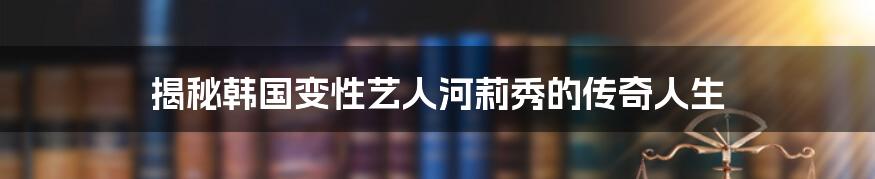 揭秘韩国变性艺人河莉秀的传奇人生